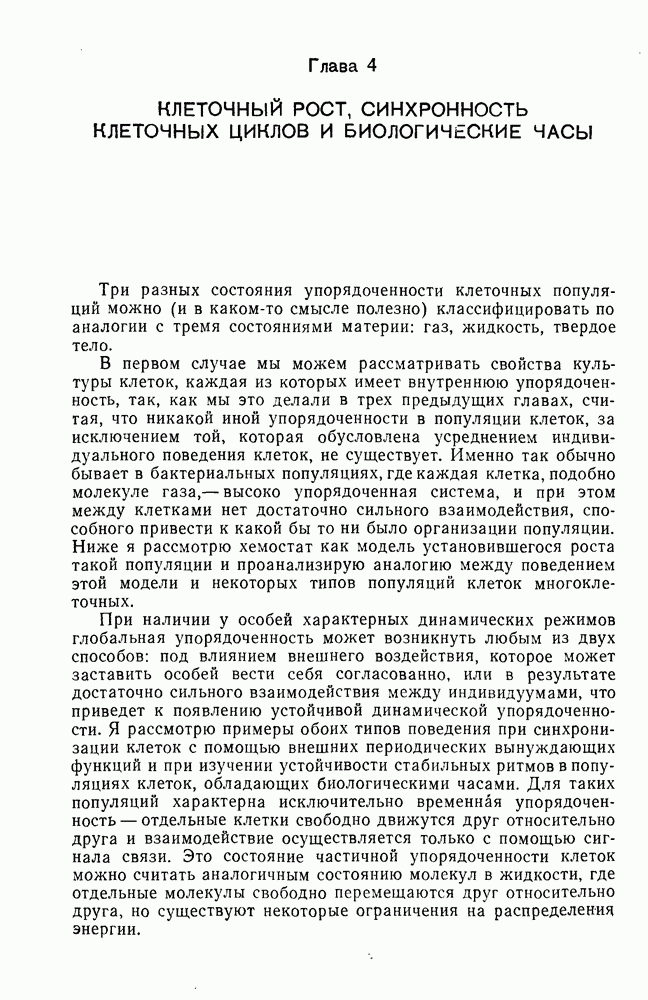 Глава 4

КЛЕТОЧНЫЙ РОСТ, СИНХРОННОСТЬ КЛЕТОЧНЫХ ЦИКЛОВ И БИОЛОГИЧЕСКИЕ ЧАСЫ

Три разных состояния упорядоченности клеточных популяций можно (и в каком-то смысле полезно) классифицировать по аналогии с тремя состояниями материи: газ, жидкость, твердое тело.

В первом случае мы можем рассматривать свойства культуры клеток, каждая из которых имеет внутреннюю упорядоченность, так, как мы это делали в трех предыдущих главах, считая, что никакой иной упорядоченности в популяции клеток, за исключением той, которая обусловлена усреднением индивидуального поведения клеток, не существует. Именно так обычно бывает в бактериальных популяциях, где каждая клетка, подобно молекуле газа,— высоко упорядоченная система, и при этом между клетками нет достаточно сильного взаимодействия, способного привести к какой бы то ни было организации популяции. Ниже я рассмотрю хемостат как модель установившегося роста такой популяции и проанализирую аналогию между поведением этой модели и некоторых типов популяций клеток многоклеточных.

При наличии у особей характерных динамических режимов глобальная упорядоченность может возникнуть любым из двух способов: под влиянием внешнего воздействия, которое может заставить особей вести себя согласованно, или в результате достаточно сильного взаимодействия между индивидуумами, что приведет к появлению устойчивой динамической упорядоченности. Я рассмотрю примеры обоих типов поведения при синхронизации клеток с помощью внешних периодических вынуждающих функций и при изучении устойчивости стабильных ритмов в популяциях клеток, обладающих биологическими часами. Для таких популяций характерна исключительно временна́я упорядоченность — отдельные клетки свободно движутся друг относительно друга и взаимодействие осуществляется только с помощью сигнала связи. Это состояние частичной упорядоченности клеток можно считать аналогичным состоянию молекул в жидкости, где отдельные молекулы свободно перемещаются друг относительно друга, но существуют некоторые ограничения на распределения энергии.